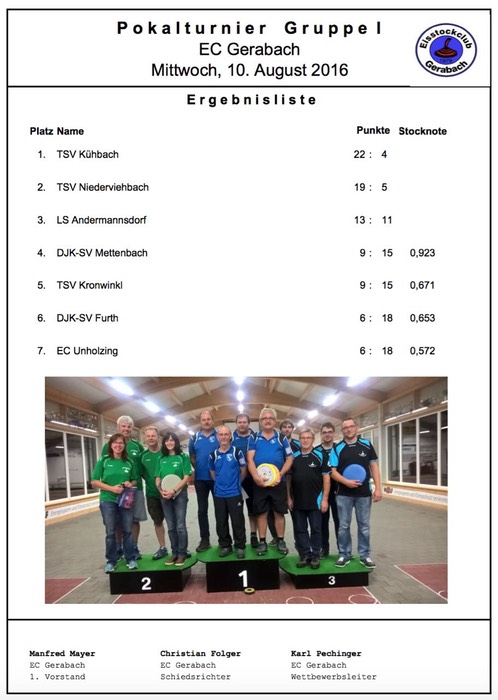 Pokalturnier Gruppe I
EC Gerabach
Mittwoch, 10. August 2016

Eisstockclub Gerabach

Ergebnisliste

| Platz | Name | Punkte | Stocknote |
|---|---|---|---|
| 1. | TSV Kühbach | 22 : 4 | |
| 2. | TSV Niederviehbach | 19 : 5 | |
| 3. | LS Andermannsdorf | 13 : 11 | |
| 4. | DJK-SV Mettenbach | 9 : 15 | 0,923 |
| 5. | TSV Kronwinkl | 9 : 15 | 0,671 |
| 6. | DJK-SV Furth | 6 : 18 | 0,653 |
| 7. | EC Unholzing | 6 : 18 | 0,572 |

2
1
3

Manfred Mayer
EC Gerabach
1. Vorstand

Christian Folger
EC Gerabach
Schiedsrichter

Karl Pechinger
EC Gerabach
Wettbewerbsleiter